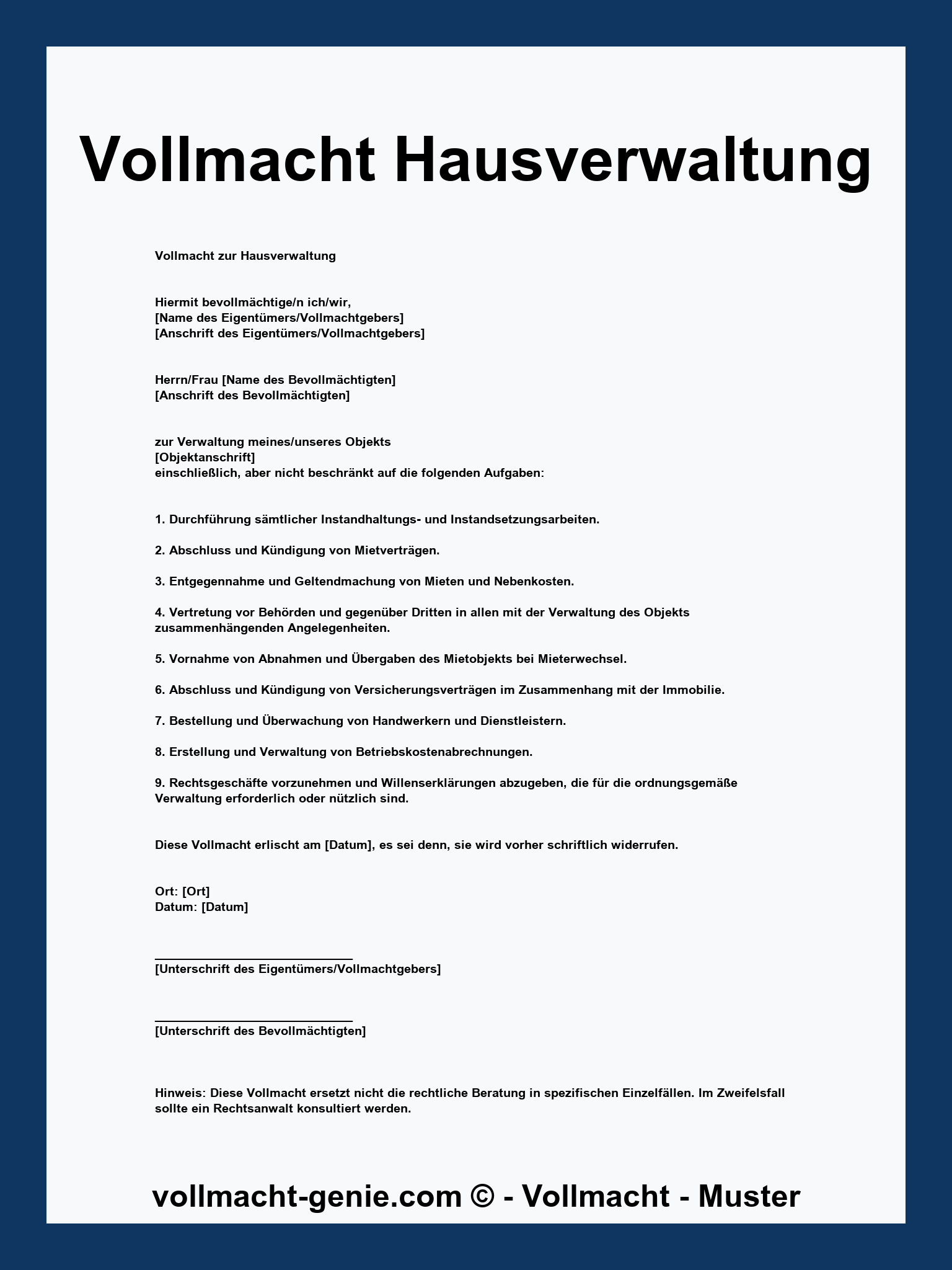 Vollmacht Hausverwaltung

Vollmacht zur Hausverwaltung

Hiermit bevollmächtige/n ich/wir,
[Name des Eigentümers/Vollmachtgebers]
[Anschrift des Eigentümers/Vollmachtgebers]

Herrn/Frau [Name des Bevollmächtigten]
[Anschrift des Bevollmächtigten]

zur Verwaltung meines/unseres Objekts
[Objektanschrift]
einschließlich, aber nicht beschränkt auf die folgenden Aufgaben:

1. Durchführung sämtlicher Instandhaltungs- und Instandsetzungsarbeiten.

2. Abschluss und Kündigung von Mietverträgen.

3. Entgegennahme und Geltendmachung von Mieten und Nebenkosten.

4. Vertretung vor Behörden und gegenüber Dritten in allen mit der Verwaltung des Objekts zusammenhängenden Angelegenheiten.

5. Vornahme von Abnahmen und Übergaben des Mietobjekts bei Mieterwechsel.

6. Abschluss und Kündigung von Versicherungsverträgen im Zusammenhang mit der Immobilie.

7. Bestellung und Überwachung von Handwerkern und Dienstleistern.

8. Erstellung und Verwaltung von Betriebskostenabrechnungen.

9. Rechtsgeschäfte vorzunehmen und Willenserklärungen abzugeben, die für die ordnungsgemäße Verwaltung erforderlich oder nützlich sind.

Diese Vollmacht erlischt am [Datum], es sei denn, sie wird vorher schriftlich widerrufen.

Ort: [Ort]
Datum: [Datum]

____
[Unterschrift des Eigentümers/Vollmachtgebers]

____
[Unterschrift des Bevollmächtigten]

Hinweis: Diese Vollmacht ersetzt nicht die rechtliche Beratung in spezifischen Einzelfällen. Im Zweifelsfall sollte ein Rechtsanwalt konsultiert werden.

vollmacht-genie.com © - Vollmacht - Muster